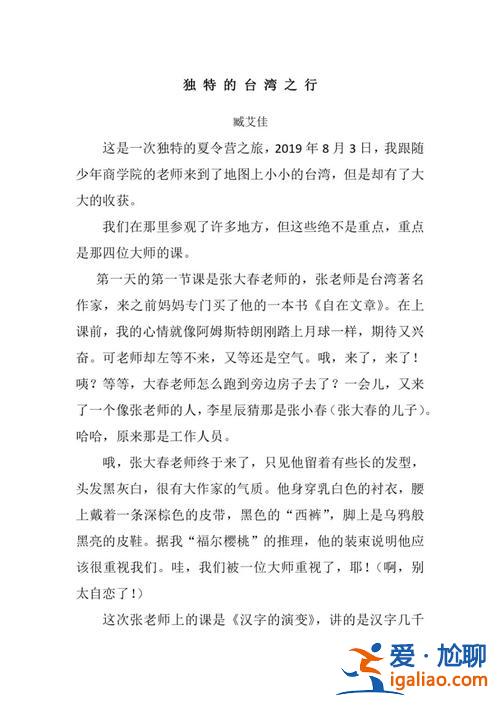 独特的台湾之行

臧艾佳

这是一次独特的夏令营之旅，2019 年 8 月 3 日，我跟随少年商学院的老师来到了地图上小小的台湾，但是却有了大大的收获。

我们在那里参观了许多地方，但这些绝不是重点，重点是那四位大师的课。

第一天的第一节课是张大春老师的，张老师是台湾著名作家，来之前妈妈专门买了他的一本书《自在文章》。在上课前，我的心情就像阿姆斯特朗刚踏上月球一样，期待又兴奋。可老师却左等不来，又等还是空气。哦，来了，来了！咦？等等，大春老师怎么跑到旁边房子去了？一会儿，又来了一个像张老师的人，李星辰猜那是张小春（张大春的儿子）。哈哈，原来那是工作人员。

哦，张大春老师终于来了，只见他留着有些长的发型，头发黑灰白，很有大作家的气质。他身穿乳白色的衬衣，腰上戴着一条深棕色的皮带，黑色的“西裤”，脚上是乌鸦般黑亮的皮鞋。据我“福尔樱桃”的推理，他的装束说明他应该很重视我们。哇，我们被一位大师重视了，耶！（啊，别太自恋了！）

这次张老师上的课是《汉字的演变》，讲的是汉字几千

爱·尬聊
igaliao.com